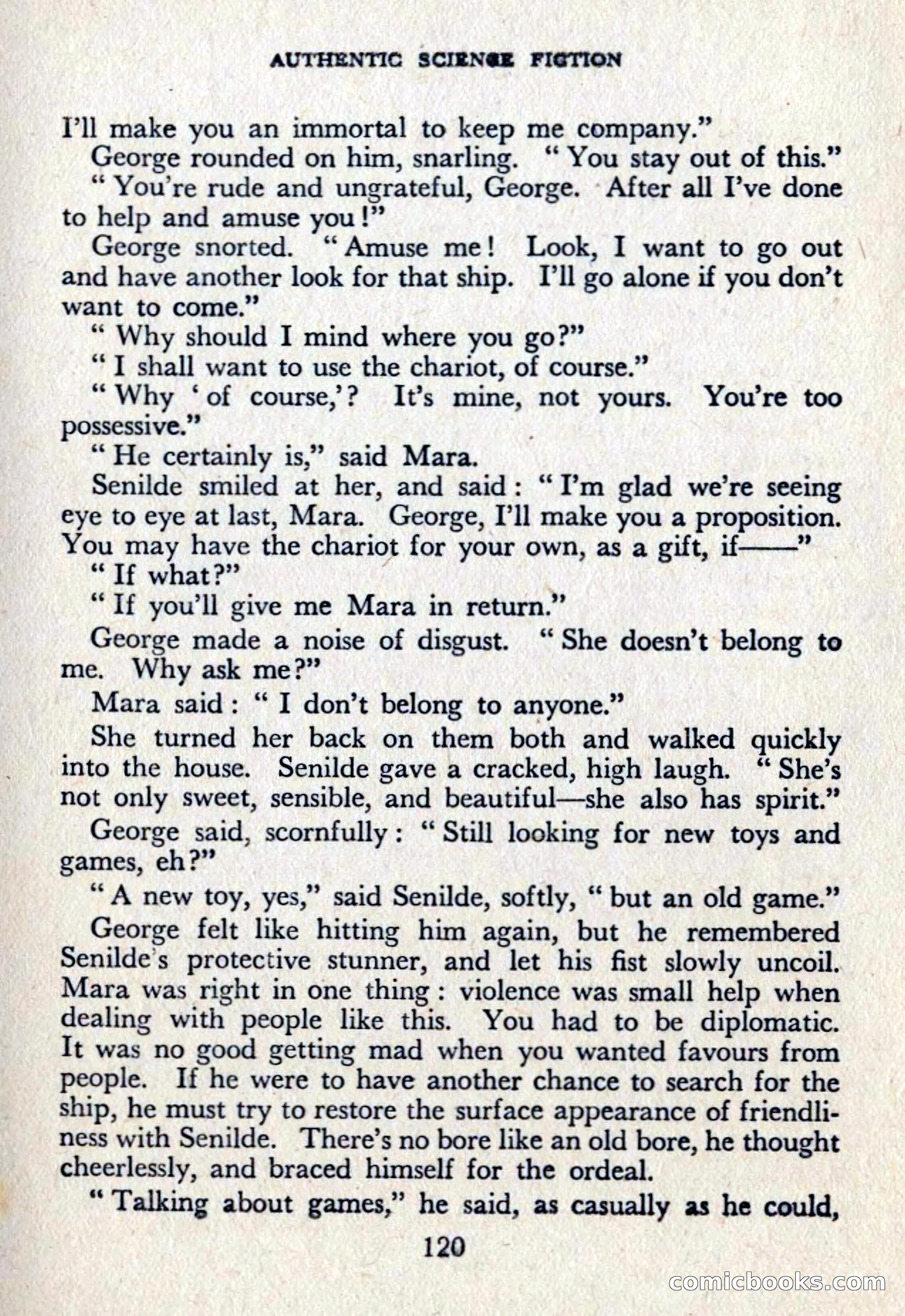 AUTHENTIC SCIENCE FICTION

I'll make you an immortal to keep me company."

George rounded on him, snarling. "You stay out of this."

"You're rude and ungrateful, George. After all I've done to help and amuse you!"

George snorted. "Amuse me! Look, I want to go out and have another look for that ship. I'll go alone if you don't want to come."

"Why should I mind where you go?"

"I shall want to use the chariot, of course."

"Why 'of course,'? It's mine, not yours. You're too possessive."

"He certainly is," said Mara.

Senilde smiled at her, and said: "I'm glad we're seeing eye to eye at last, Mara. George, I'll make you a proposition. You may have the chariot for your own, as a gift, if——"

"If what?"

"If you'll give me Mara in return."

George made a noise of disgust. "She doesn't belong to me. Why ask me?"

Mara said: "I don't belong to anyone."

She turned her back on them both and walked quickly into the house. Senilde gave a cracked, high laugh. "She's not only sweet, sensible, and beautiful—she also has spirit."

George said, scornfully: "Still looking for new toys and games, eh?"

"A new toy, yes," said Senilde, softly, "but an old game."

George felt like hitting him again, but he remembered Senilde's protective stunner, and let his fist slowly uncoil. Mara was right in one thing: violence was small help when dealing with people like this. You had to be diplomatic. It was no good getting mad when you wanted favours from people. If he were to have another chance to search for the ship, he must try to restore the surface appearance of friendliness with Senilde. There's no bore like an old bore, he thought cheerlessly, and braced himself for the ordeal.

"Talking about games," he said, as casually as he could,

120

comicbooks.com